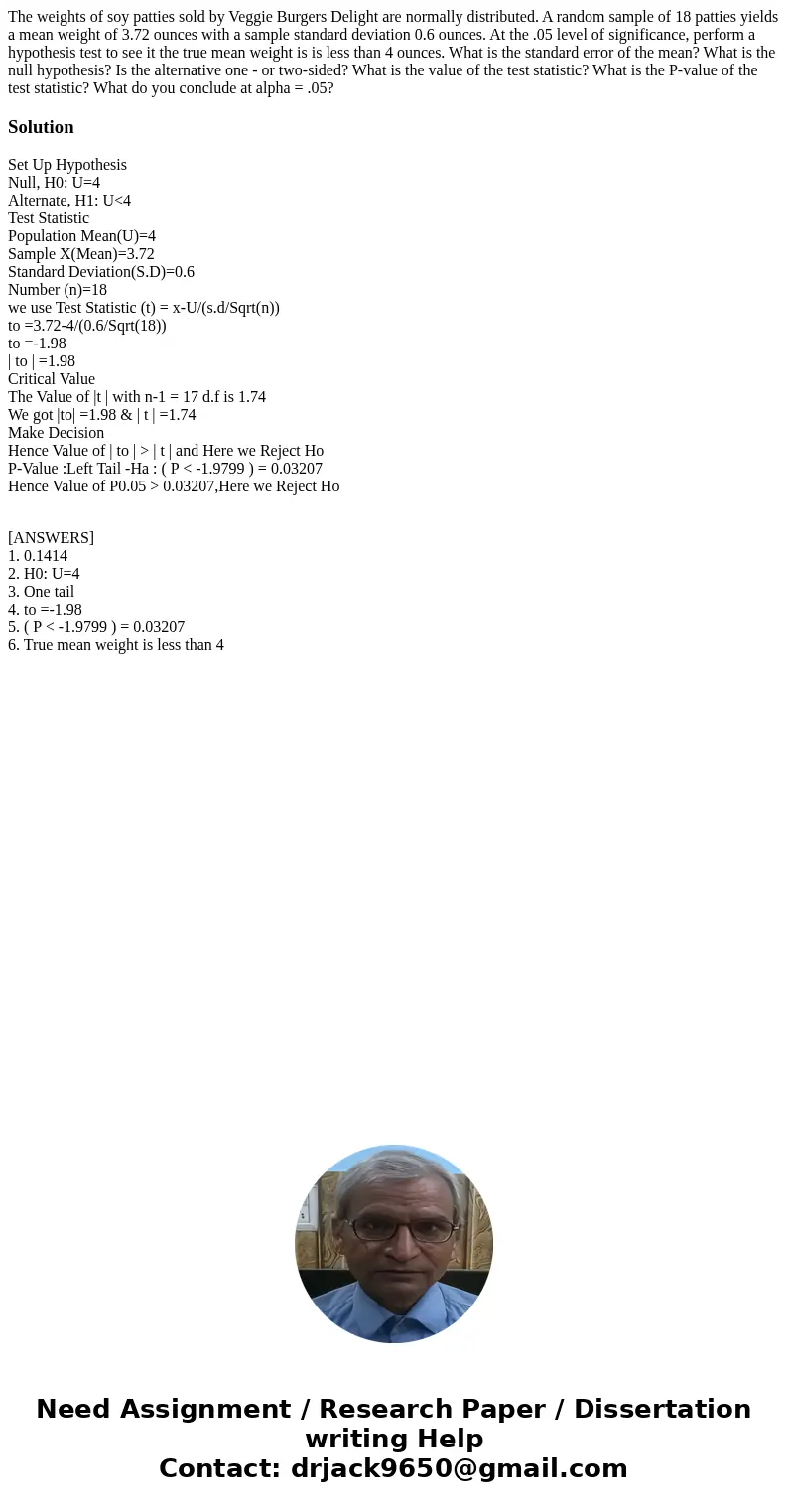 The weights of soy patties sold by Veggie Burgers Delight are normally distributed. A random sample of 18 patties yields a mean weight of 3.72 ounces with a sample standard deviation 0.6 ounces. At the .05 level of significance, perform a hypothesis test to see it the true mean weight is is less than 4 ounces. What is the standard error of the mean? What is the null hypothesis? Is the alternative one - or two-sided? What is the value of the test statistic? What is the P-value of the test statistic? What do you conclude at alpha = .05?

Solution

Set Up Hypothesis
Null, H0: U=4
Alternate, H1: U<4
Test Statistic
Population Mean(U)=4
Sample X(Mean)=3.72
Standard Deviation(S.D)=0.6
Number (n)=18
we use Test Statistic (t) = x-U/(s.d/Sqrt(n))
to =3.72-4/(0.6/Sqrt(18))
to =-1.98
| to | =1.98
Critical Value
The Value of |t | with n-1 = 17 d.f is 1.74
We got |to| =1.98 & | t | =1.74
Make Decision
Hence Value of | to | > | t | and Here we Reject Ho
P-Value :Left Tail -Ha : ( P < -1.9799 ) = 0.03207
Hence Value of P0.05 > 0.03207,Here we Reject Ho

[ANSWERS]
1. 0.1414
2. H0: U=4
3. One tail
4. to =-1.98
5. ( P < -1.9799 ) = 0.03207
6. True mean weight is less than 4

Need Assignment / Research Paper / Dissertation writing Help
Contact: drjack9650@gmail.com